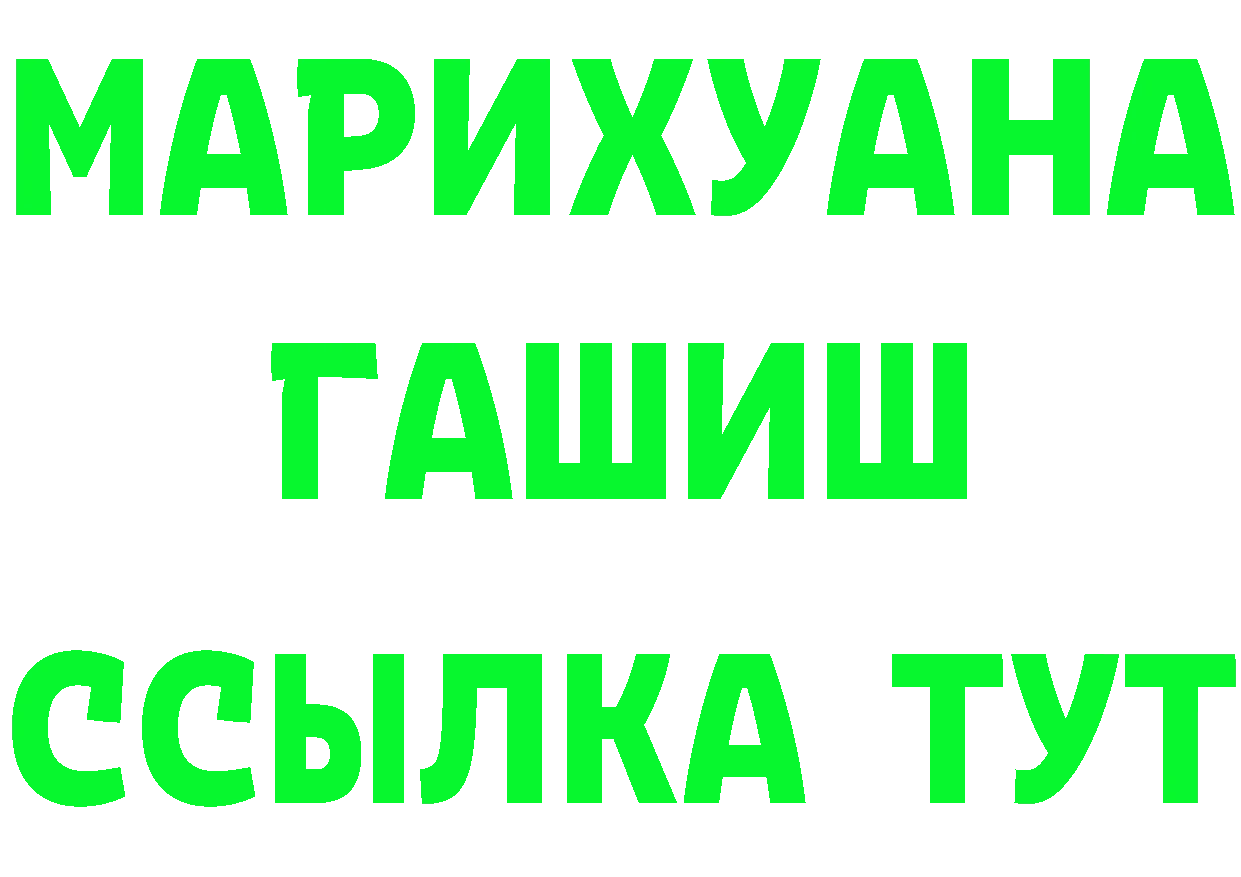 МАРИХУАНА
ГАШИШ
ССЫЛКА ТУТ